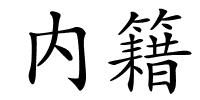 内籍